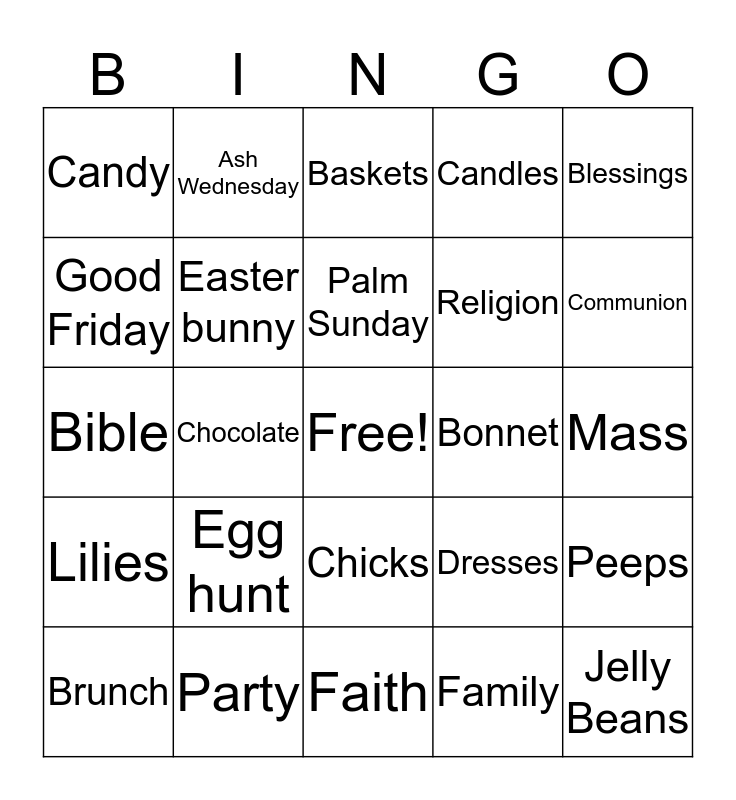 | B | I | N | G | O |
|---|---|---|---|---|
| Candy | Ash Wednesday | Baskets | Candles | Blessings |
| Good Friday | Easter bunny | Palm Sunday | Religion | Communion |
| Bible | Chocolate | Free! | Bonnet | Mass |
| Lilies | Egg hunt | Chicks | Dresses | Peeps |
| Brunch | Party | Faith | Family | Jelly Beans |